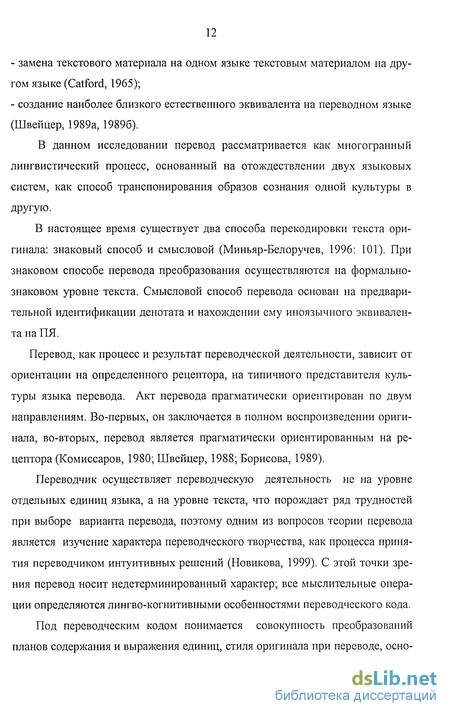 12

- замена текстового материала на одном языке текстовым материалом на другом языке (Catford, 1965);
- создание наиболее близкого естественного эквивалента на переводном языке (Швейцер, 1989а, 1989б).

В данном исследовании перевод рассматривается как многогранный лингвистический процесс, основанный на отождествлении двух языковых систем, как способ транспонирования образов сознания одной культуры в другую.

В настоящее время существует два способа перекодировки текста оригинала: знаковый способ и смысловой (Миньяр-Белоручев, 1996: 101). При знаковом способе перевода преобразования осуществляются на формально-знаковом уровне текста. Смысловой способ перевода основан на предварительной идентификации денотата и нахождении ему иноязычного эквивалента на ПЯ.

Перевод, как процесс и результат переводческой деятельности, зависит от ориентации на определенного рецептора, на типичного представителя культуры языка перевода. Акт перевода прагматически ориентирован по двум направлениям. Во-первых, он заключается в полном воспроизведении оригинала, во-вторых, перевод является прагматически ориентированным на рецептора (Комиссаров, 1980; Швейцер, 1988; Борисова, 1989).

Переводчик осуществляет переводческую деятельность не на уровне отдельных единиц языка, а на уровне текста, что порождает ряд трудностей при выборе варианта перевода, поэтому одним из вопросов теории перевода является изучение характера переводческого творчества, как процесса принятия переводчиком интуитивных решений (Новикова, 1999). С этой точки зрения перевод носит недетерминированный характер; все мыслительные операции определяются лингво-когнитивными особенностями переводческого кода.

Под переводческим кодом понимается совокупность преобразований планов содержания и выражения единиц, стиля оригинала при переводе, осно-

dsLib.net
библиотека диссертаций